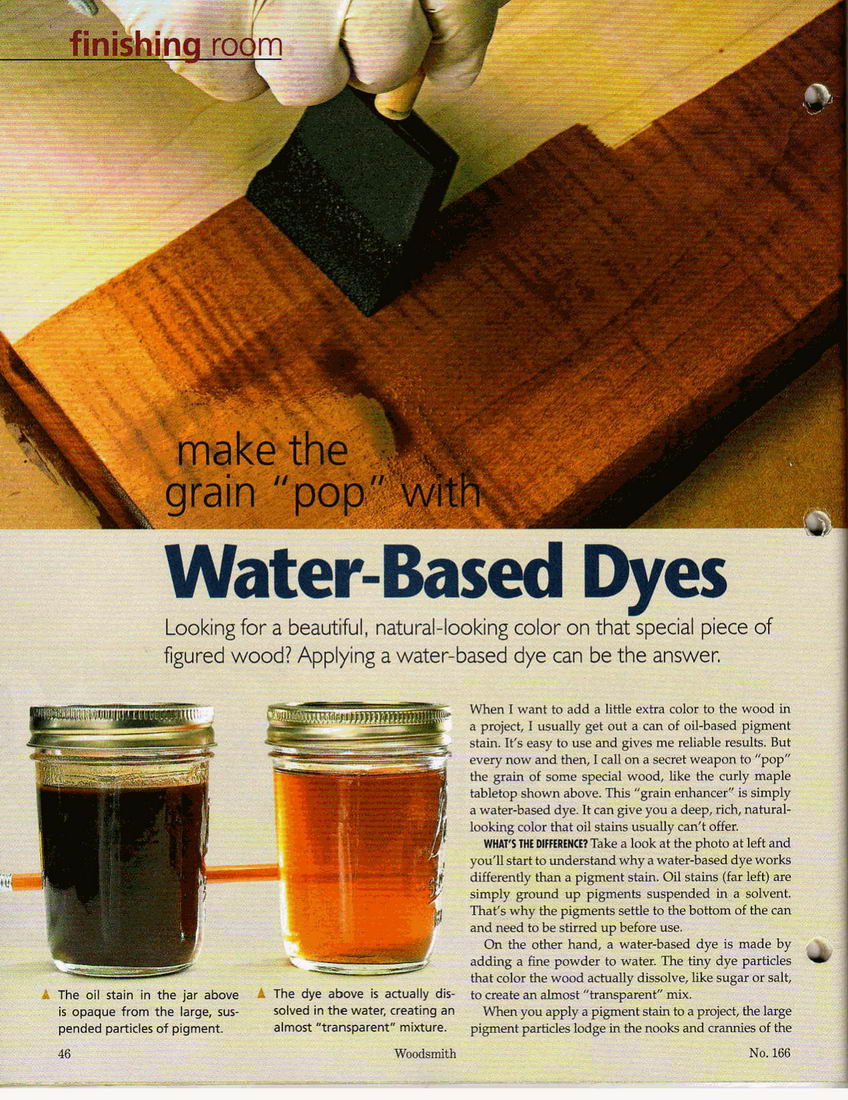 finishing room

make the grain "pop" with

Water-Based Dyes

Looking for a beautiful, natural-looking color on that special piece of figured wood? Applying a water-based dye can be the answer.

▲ The oil stain in the jar above is opaque from the large, suspended particles of pigment.

▲ The dye above is actually dissolved in the water, creating an almost "transparent" mixture.

When I want to add a little extra color to the wood in a project, I usually get out a can of oil-based pigment stain. It's easy to use and gives me reliable results. But every now and then, I call on a secret weapon to "pop" the grain of some special wood, like the curly maple tabletop shown above. This "grain enhancer" is simply a water-based dye. It can give you a deep, rich, natural-looking color that oil stains usually can't offer.

WHAT'S THE DIFFERENCE? Take a look at the photo at left and you'll start to understand why a water-based dye works differently than a pigment stain. Oil stains (far left) are simply ground up pigments suspended in a solvent. That's why the pigments settle to the bottom of the can and need to be stirred up before use.

On the other hand, a water-based dye is made by adding a fine powder to water. The tiny dye particles that color the wood actually dissolve, like sugar or salt, to create an almost "transparent" mix.

When you apply a pigment stain to a project, the large pigment particles lodge in the nooks and crannies of the

46 Woodsmith No. 166